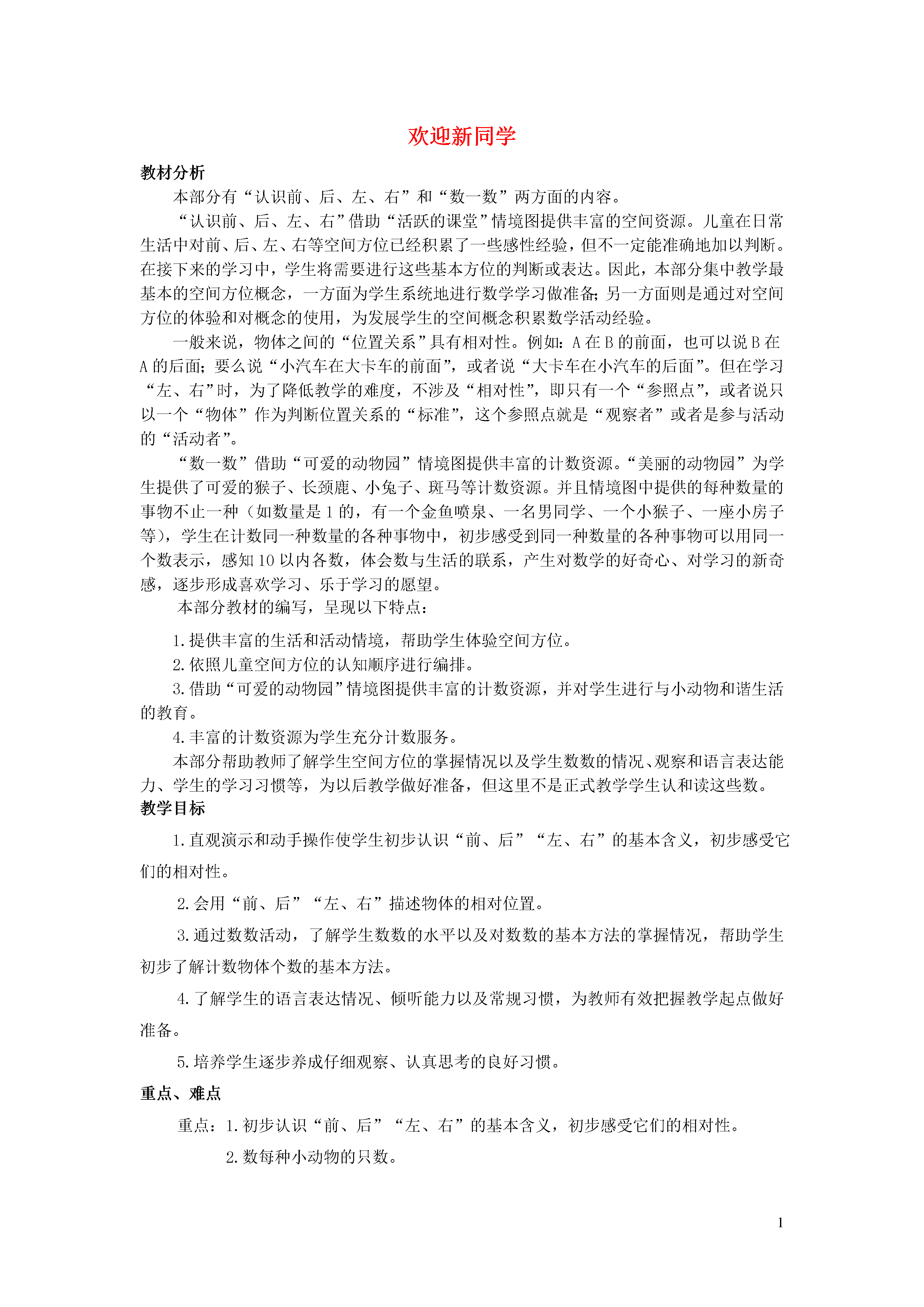 欢迎新同学

教材分析

本部分有“认识前、后、左、右”和“数一数”两方面的内容。

“认识前、后、左、右”借助“活跃的课堂”情境图提供丰富的空间资源。儿童在日常生活中对前、后、左、右等空间方位已经积累了一些感性经验，但不一定能准确地加以判断。在接下来的学习中，学生将需要进行这些基本方位的判断或表达。因此，本部分集中教学最基本的空间方位概念，一方面为学生系统地进行数学学习做准备；另一方面则是通过对空间方位的体验和对概念的使用，为发展学生的空间概念积累数学活动经验。

一般来说，物体之间的“位置关系”具有相对性。例如：A 在 B 的前面，也可以说 B 在 A 的后面；要么说“小汽车在大卡车的前面”，或者说“大卡车在小汽车的后面”。但在学习“左、右”时，为了降低教学的难度，不涉及“相对性”，即只有一个“参照点”，或者说只以一个“物体”作为判断位置关系的“标准”，这个参照点就是“观察者”或者是参与活动的“活动者”。

“数一数”借助“可爱的动物园”情境图提供丰富的计数资源。“美丽的动物园”为学生提供了可爱的猴子、长颈鹿、小兔子、斑马等计数资源。并且情境图中提供的每种数量的事物不止一种（如数量是 1 的，有一个金鱼喷泉、一名男同学、一个小猴子、一座小房子等），学生在计数同一种数量的各种事物中，初步感受到同一种数量的各种事物可以用同一个数表示，感知 10 以内各数，体会数与生活的联系，产生对数学的好奇心、对学习的新奇感，逐步形成喜欢学习、乐于学习的愿望。

本部分教材的编写，呈现以下特点：

1. 提供丰富的生活和活动情境，帮助学生体验空间方位。

2. 依照儿童空间方位的认知顺序进行编排。

3. 借助“可爱的动物园”情境图提供丰富的计数资源，并对学生进行与小动物和谐生活的教育。

4. 丰富的计数资源为学生充分计数服务。

本部分帮助教师了解学生空间方位的掌握情况以及学生数数的情况、观察和语言表达能力、学生的学习习惯等，为以后教学做好准备，但这里不是正式教学学生认和读这些数。

教学目标

1. 直观演示和动手操作使学生初步认识“前、后”“左、右”的基本含义，初步感受它们的相对性。

2. 会用“前、后”“左、右”描述物体的相对位置。

3. 通过数数活动，了解学生数数的水平以及对数数的基本方法的掌握情况，帮助学生初步了解计数物体个数的基本方法。

4. 了解学生的语言表达情况、倾听能力以及常规习惯，为教师有效把握教学起点做好准备。

5. 培养学生逐步养成仔细观察、认真思考的良好习惯。

重点、难点

重点：1. 初步认识“前、后”“左、右”的基本含义，初步感受它们的相对性。

2. 数每种小动物的只数。

1